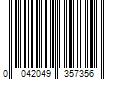 0 042049 357356